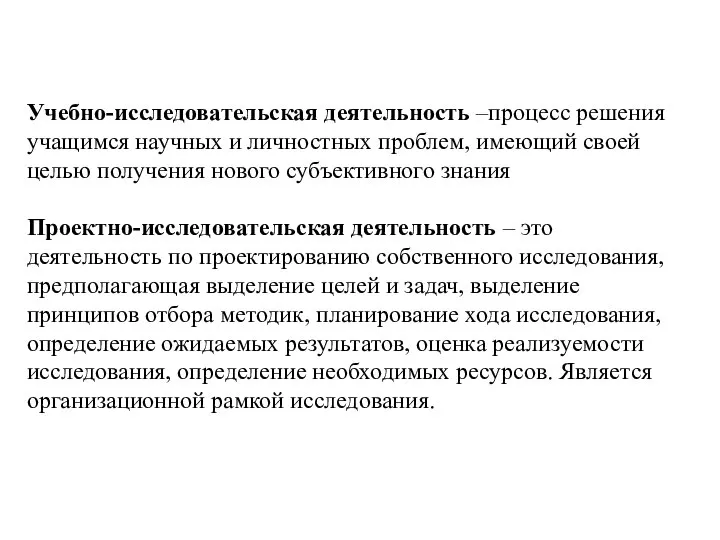 Учебно-исследовательская деятельность –процесс решения учащимся научных и личностных проблем, имеющий своей целью получения нового субъективного знания

Проектно-исследовательская деятельность – это деятельность по проектированию собственного исследования, предполагающая выделение целей и задач, выделение принципов отбора методик, планирование хода исследования, определение ожидаемых результатов, оценка реализуемости исследования, определение необходимых ресурсов. Является организационной рамкой исследования.